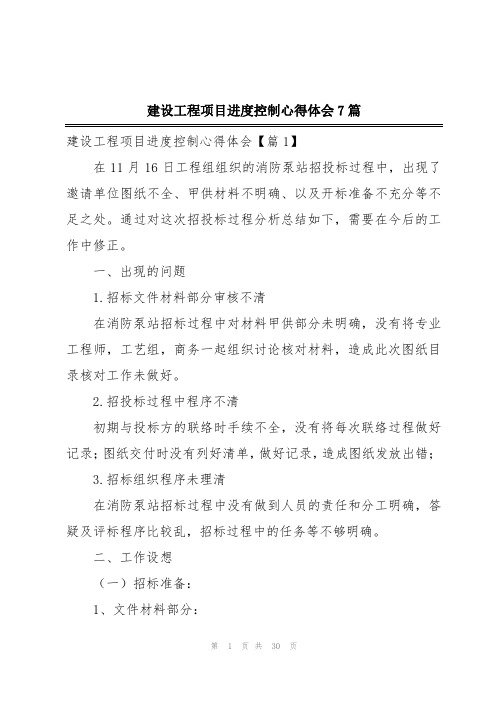 建设工程项目进度控制心得体会7篇

建设工程项目进度控制心得体会【篇1】

在11月16日工程组组织的消防泵站招投标过程中，出现了邀请单位图纸不全、甲供材料不明确、以及开标准备不充分等不足之处。通过对这次招投标过程分析总结如下，需要在今后的工作中修正。

一、出现的问题

1.招标文件材料部分审核不清

在消防泵站招标过程中对材料甲供部分未明确，没有将专业工程师，工艺组，商务一起组织讨论核对材料，造成此次图纸目录核对工作未做好。

2.招投标过程中程序不清

初期与投标方的联络时手续不全，没有将每次联络过程做好记录；图纸交付时没有列好清单，做好记录，造成图纸发放出错；

3.招标组织程序未理清

在消防泵站招标过程中没有做到人员的责任和分工明确，答疑及评标程序比较乱，招标过程中的任务等不够明确。

二、工作设想

（一）招标准备：

1、文件材料部分：

第 1 页 共 30 页